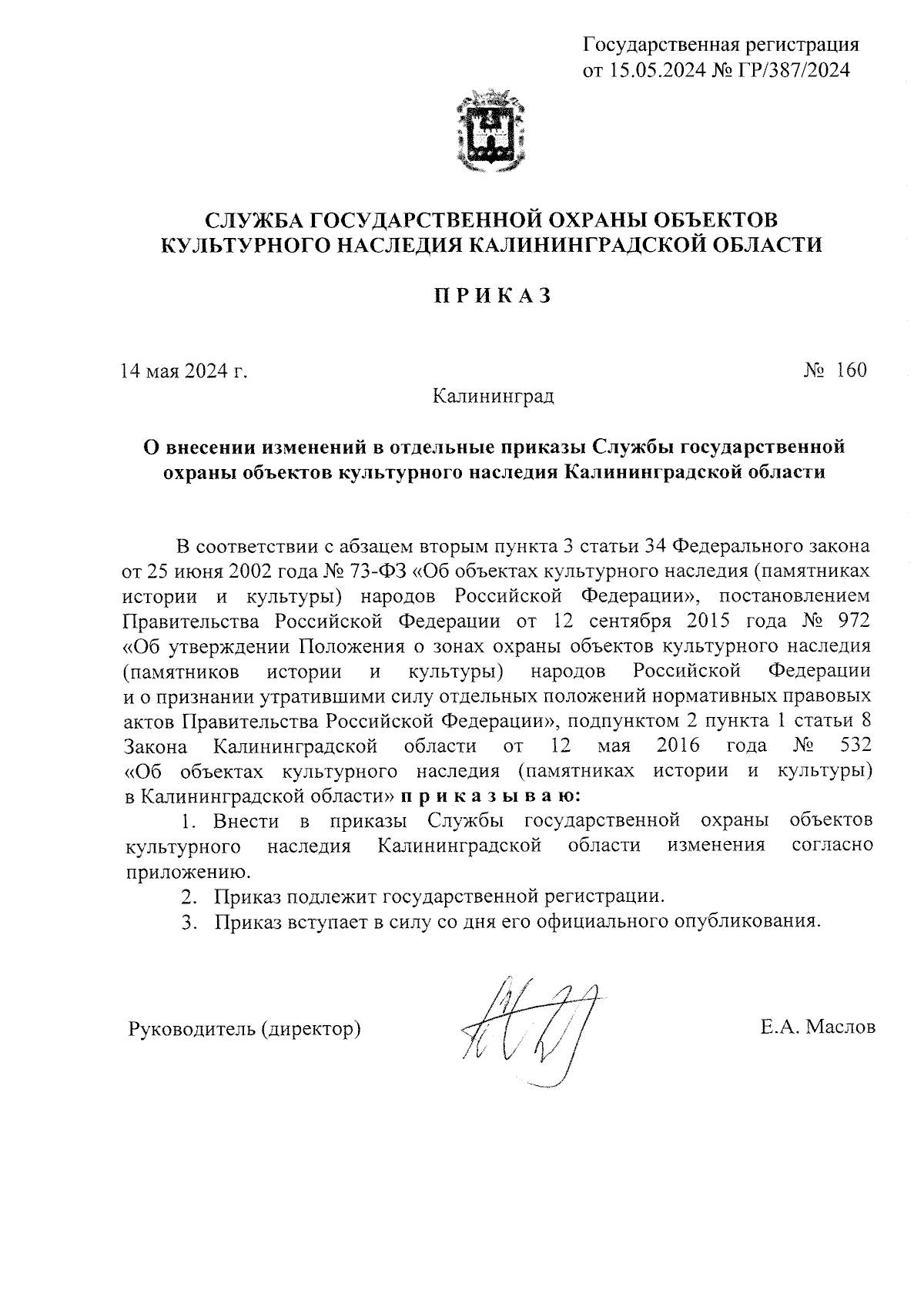 Государственная регистрация
от 15.05.2024 № ГР/387/2024

СЛУЖБА ГОСУДАРСТВЕННОЙ ОХРАНЫ ОБЪЕКТОВ
КУЛЬТУРНОГО НАСЛЕДИЯ КАЛИНИНГРАДСКОЙ ОБЛАСТИ

П Р И К А З

14 мая 2024 г.

№ 160

Калининград

О внесении изменений в отдельные приказы Службы государственной охраны объектов культурного наследия Калининградской области

В соответствии с абзацем вторым пункта 3 статьи 34 Федерального закона от 25 июня 2002 года № 73-ФЗ «Об объектах культурного наследия (памятниках истории и культуры) народов Российской Федерации», постановлением Правительства Российской Федерации от 12 сентября 2015 года № 972 «Об утверждении Положения о зонах охраны объектов культурного наследия (памятников истории и культуры) народов Российской Федерации и о признании утратившими силу отдельных положений нормативных правовых актов Правительства Российской Федерации», подпунктом 2 пункта 1 статьи 8 Закона Калининградской области от 12 мая 2016 года № 532 «Об объектах культурного наследия (памятниках истории и культуры) в Калининградской области» п р и к а з ы в а ю:

1. Внести в приказы Службы государственной охраны объектов культурного наследия Калининградской области изменения согласно приложению.

2. Приказ подлежит государственной регистрации.

3. Приказ вступает в силу со дня его официального опубликования.

Руководитель (директор)

Е.А. Маслов